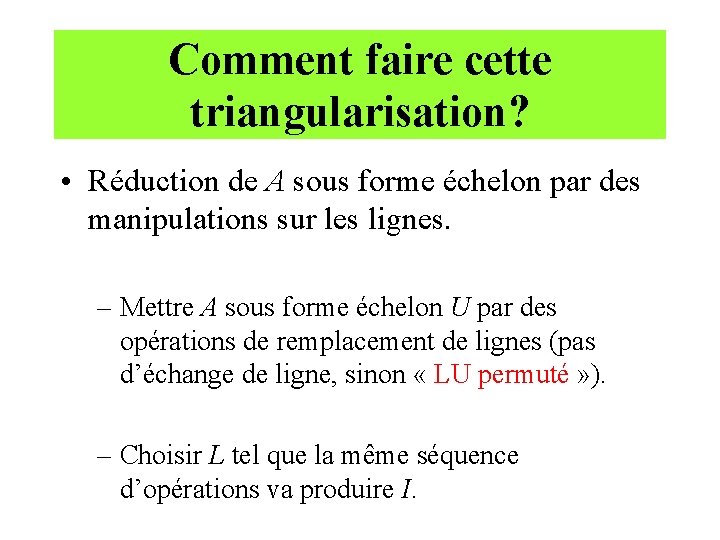 Comment faire cette triangularisation?

• Réduction de $A$ sous forme échelon par des manipulations sur les lignes.

– Mettre $A$ sous forme échelon $U$ par des opérations de remplacement de lignes (pas d’échange de ligne, sinon « LU permuté »).

– Choisir $L$ tel que la même séquence d’opérations va produire $I$.